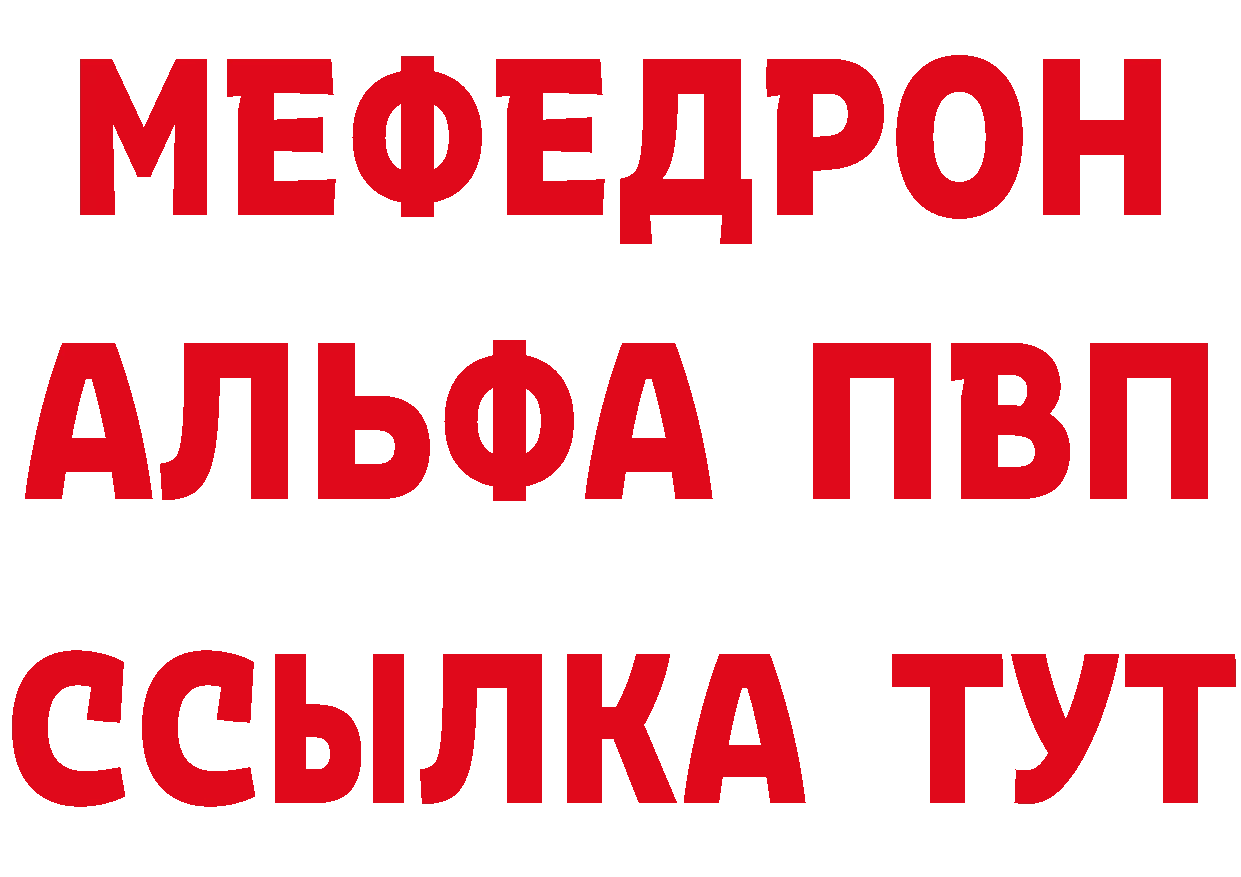 МЕФЕДРОН
АЛЬФА ПВП
ССЫЛКА ТУТ